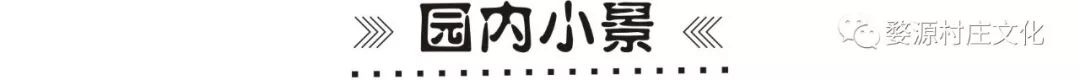 园内小景

婺源村庄文化